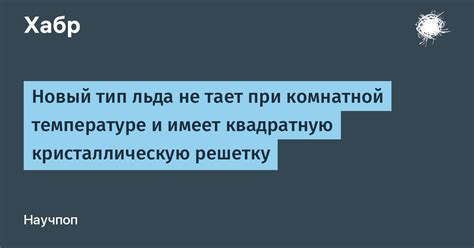 Хабр

Новый тип льда не тает при комнатной температуре и имеет квадратную кристаллическую решетку

Научпоп